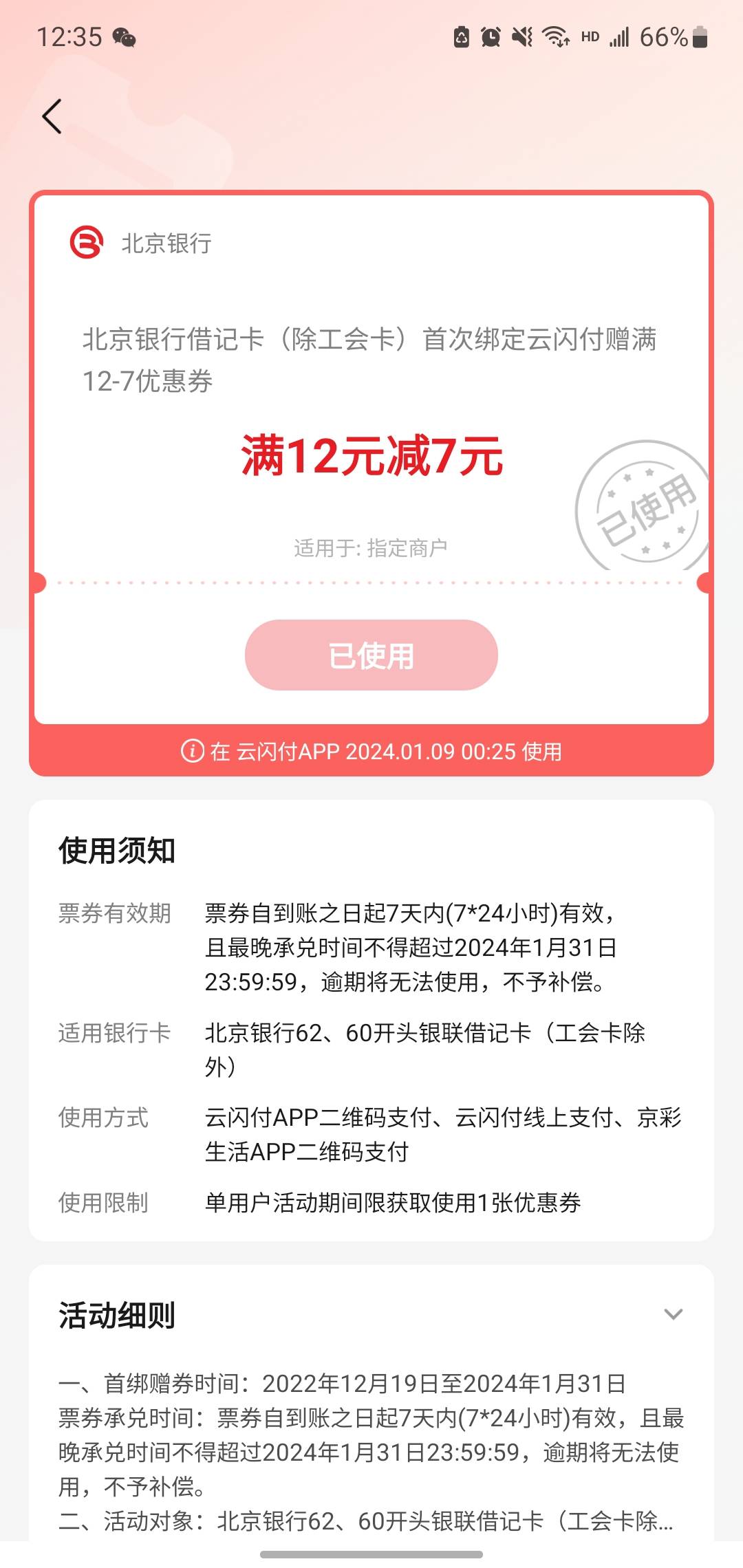 12:35 HD 66%

北京银行

北京银行借记卡（除工会卡）首次绑定云闪付赠满12-7优惠券

满12元减7元

已使用

适用于: 指定商户

已使用

在 云闪付APP 2024.01.09 00:25 使用

使用须知

票券有效期 票券自到账之日起7天内(7*24小时)有效，且最晚承兑时间不得超过2024年1月31日23:59:59，逾期将无法使用，不予补偿。

适用银行卡 北京银行62、60开头银联借记卡（工会卡除外）

使用方式 云闪付APP二维码支付、云闪付线上支付、京彩生活APP二维码支付

使用限制 单用户活动期间限获取使用1张优惠券

活动细则

一、首绑赠券时间：2022年12月19日至2024年1月31日
票券承兑时间：票券自到账之日起7天内(7*24小时)有效，且最晚承兑时间不得超过2024年1月31日23:59:59，逾期将无法使用，不予补偿。
二、活动对象：北京银行62、60开头银联借记卡（工会卡除...